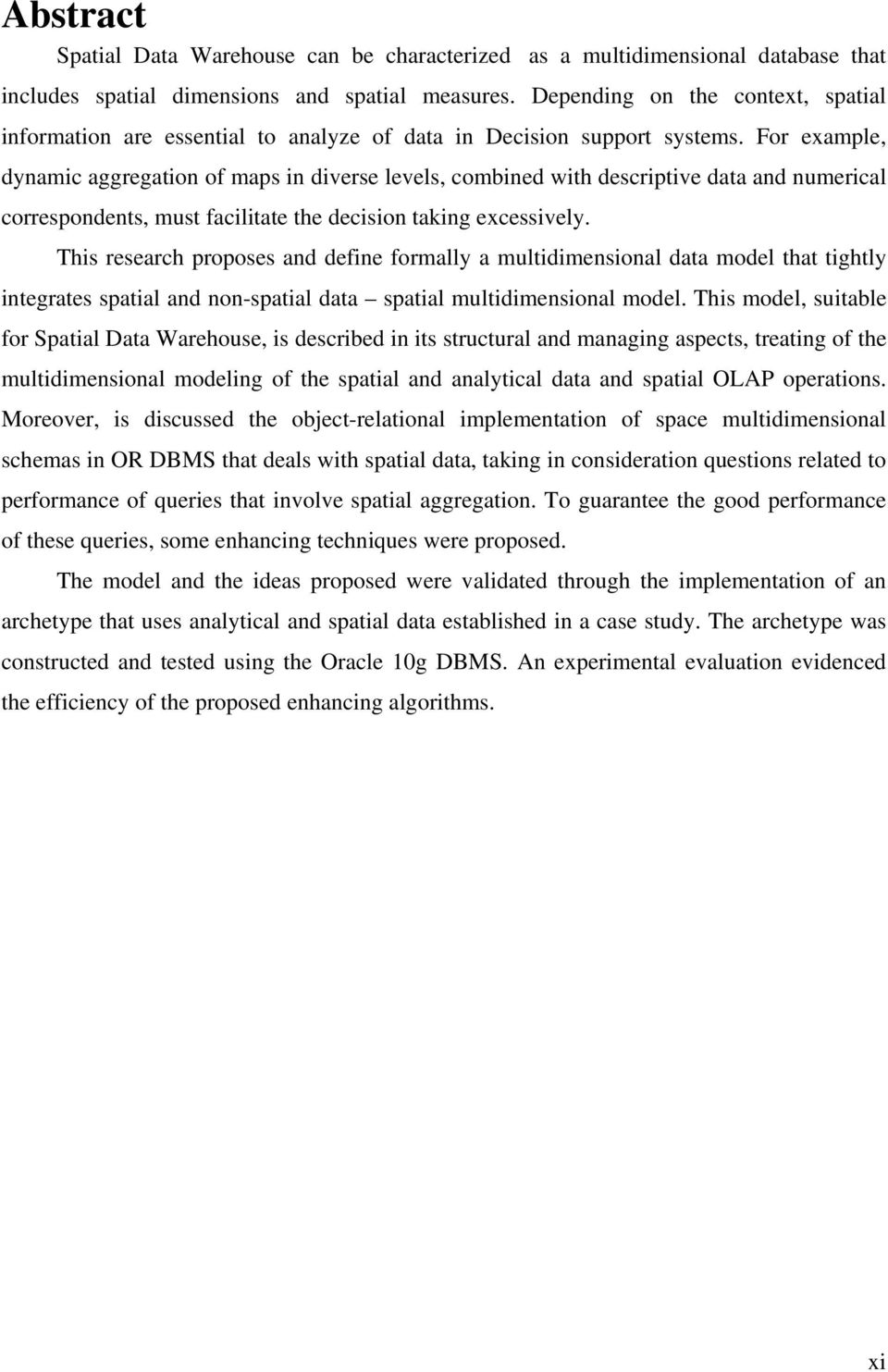 Abstract

Spatial Data Warehouse can be characterized as a multidimensional database that includes spatial dimensions and spatial measures. Depending on the context, spatial information are essential to analyze of data in Decision support systems. For example, dynamic aggregation of maps in diverse levels, combined with descriptive data and numerical correspondents, must facilitate the decision taking excessively.

This research proposes and define formally a multidimensional data model that tightly integrates spatial and non-spatial data – spatial multidimensional model. This model, suitable for Spatial Data Warehouse, is described in its structural and managing aspects, treating of the multidimensional modeling of the spatial and analytical data and spatial OLAP operations. Moreover, is discussed the object-relational implementation of space multidimensional schemas in OR DBMS that deals with spatial data, taking in consideration questions related to performance of queries that involve spatial aggregation. To guarantee the good performance of these queries, some enhancing techniques were proposed.

The model and the ideas proposed were validated through the implementation of an archetype that uses analytical and spatial data established in a case study. The archetype was constructed and tested using the Oracle 10g DBMS. An experimental evaluation evidenced the efficiency of the proposed enhancing algorithms.

xi